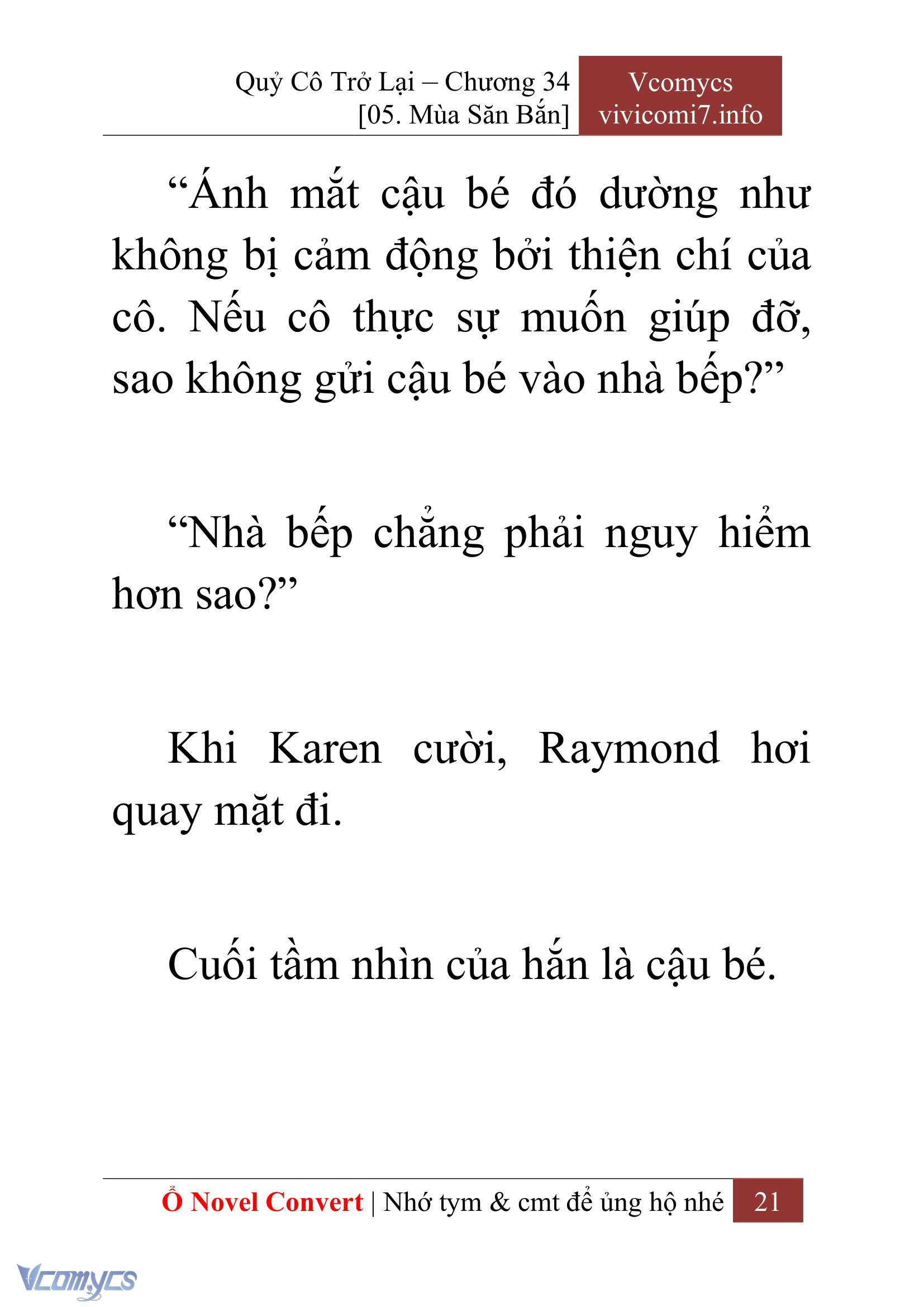 Quỷ Cô Trở Lại – Chương 34
[05. Mùa Săn Bắn]

Vcomycs
vivicomi7.info

“Ánh mắt cậu bé đó dường như không bị cảm động bởi thiện chí của cô. Nếu cô thực sự muốn giúp đỡ, sao không gửi cậu bé vào nhà bếp?”

“Nhà bếp chẳng phải nguy hiểm hơn sao?”

Khi Karen cười, Raymond hơi quay mặt đi.

Cuối tầm nhìn của hắn là cậu bé.

Ổ Novel Convert | Nhớ tym & cmt để ủng hộ nhé 21

Vcomycs